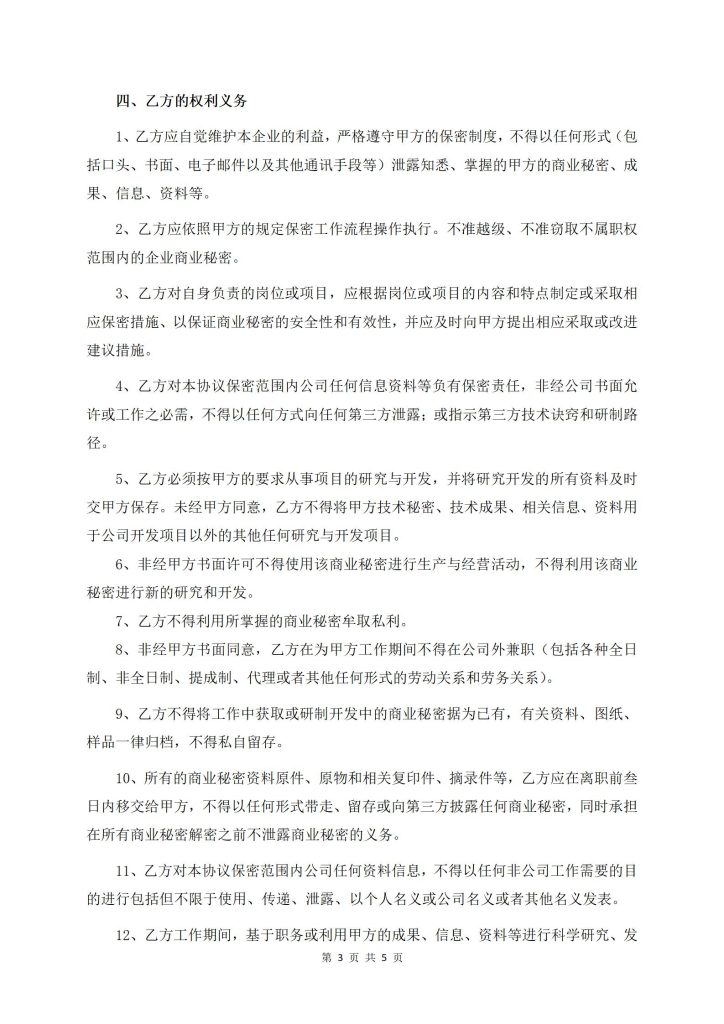 四、乙方的权利义务

1、乙方应自觉维护本企业的利益，严格遵守甲方的保密制度，不得以任何形式（包括口头、书面、电子邮件以及其他通讯手段等）泄露知悉、掌握的甲方的商业秘密、成果、信息、资料等。

2、乙方应依照甲方的规定保密工作流程操作执行。不准越级、不准窃取不属职权范围内的企业商业秘密。

3、乙方对自身负责的岗位或项目，应根据岗位或项目的内容和特点制定或采取相应保密措施、以保证商业秘密的安全性和有效性，并应及时向甲方提出相应采取或改进建议措施。

4、乙方对本协议保密范围内公司任何信息资料等负有保密责任，非经公司书面允许或工作之必需，不得以任何方式向任何第三方泄露；或指示第三方技术诀窍和研制路径。

5、乙方必须按甲方的要求从事项目的研究与开发，并将研究开发的所有资料及时交甲方保存。未经甲方同意，乙方不得将甲方技术秘密、技术成果、相关信息、资料用于公司开发项目以外的其他任何研究与开发项目。

6、非经甲方书面许可不得使用该商业秘密进行生产与经营活动，不得利用该商业秘密进行新的研究和开发。

7、乙方不得利用所掌握的商业秘密牟取私利。

8、非经甲方书面同意，乙方在为甲方工作期间不得在公司外兼职（包括各种全日制、非全日制、提成制、代理或者其他任何形式的劳动关系和劳务关系）。

9、乙方不得将工作中获取或研制开发中的商业秘密据为已有，有关资料、图纸、样品一律归档，不得私自留存。

10、所有的商业秘密资料原件、原物和相关复印件、摘录件等，乙方应在离职前叁日内移交给甲方，不得以任何形式带走、留存或向第三方披露任何商业秘密，同时承担在所有商业秘密解密之前不泄露商业秘密的义务。

11、乙方对本协议保密范围内公司任何资料信息，不得以任何非公司工作需要的目的进行包括但不限于使用、传递、泄露、以个人名义或公司名义或者其他名义发表。

12、乙方工作期间，基于职务或利用甲方的成果、信息、资料等进行科学研究、发

第 3 页 共 5 页